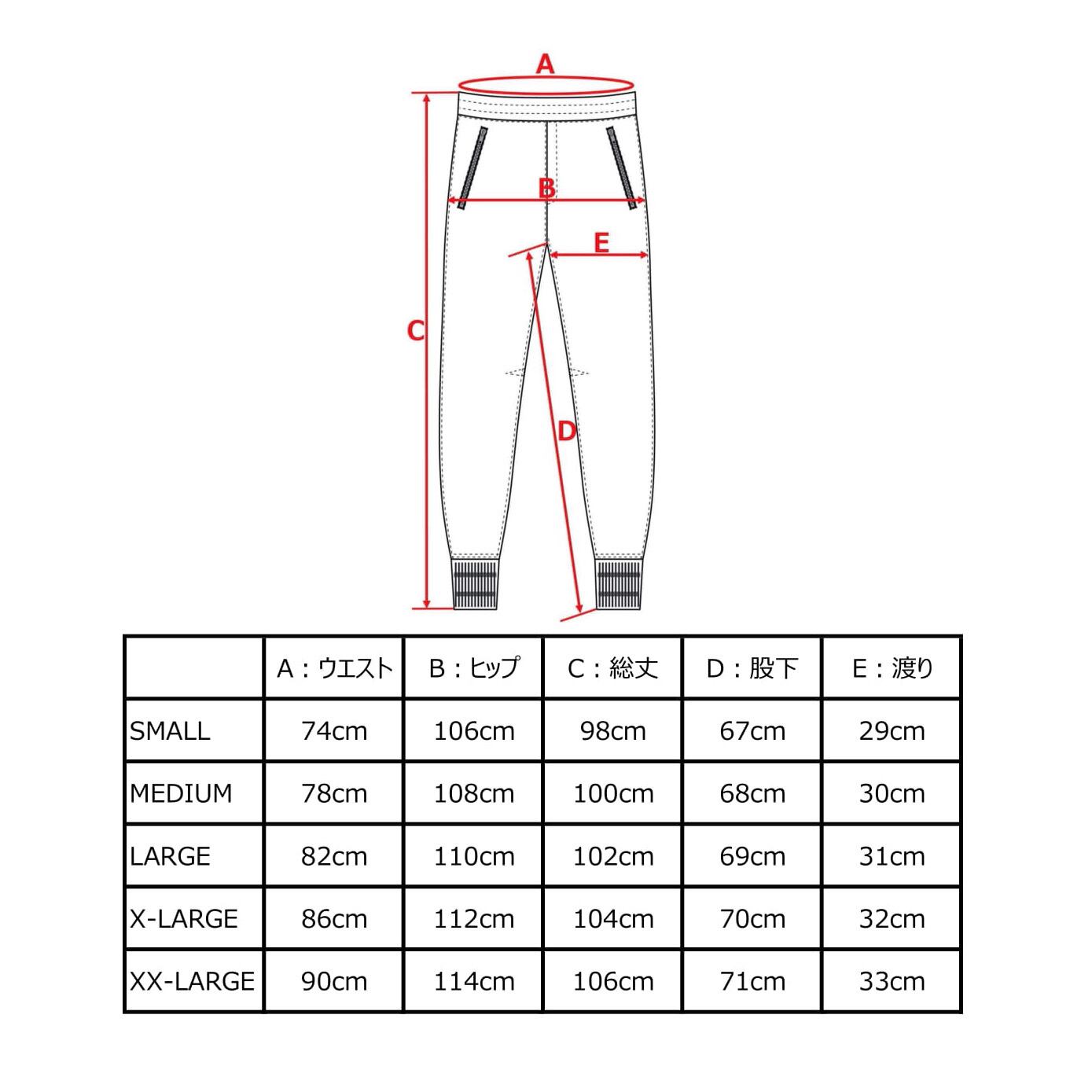 A

B

E

C

D

| | A：ウエスト | B：ヒップ | C：総丈 | D：股下 | E：渡り |
|---|---|---|---|---|---|
| SMALL | 74cm | 106cm | 98cm | 67cm | 29cm |
| MEDIUM | 78cm | 108cm | 100cm | 68cm | 30cm |
| LARGE | 82cm | 110cm | 102cm | 69cm | 31cm |
| X-LARGE | 86cm | 112cm | 104cm | 70cm | 32cm |
| XX-LARGE | 90cm | 114cm | 106cm | 71cm | 33cm |